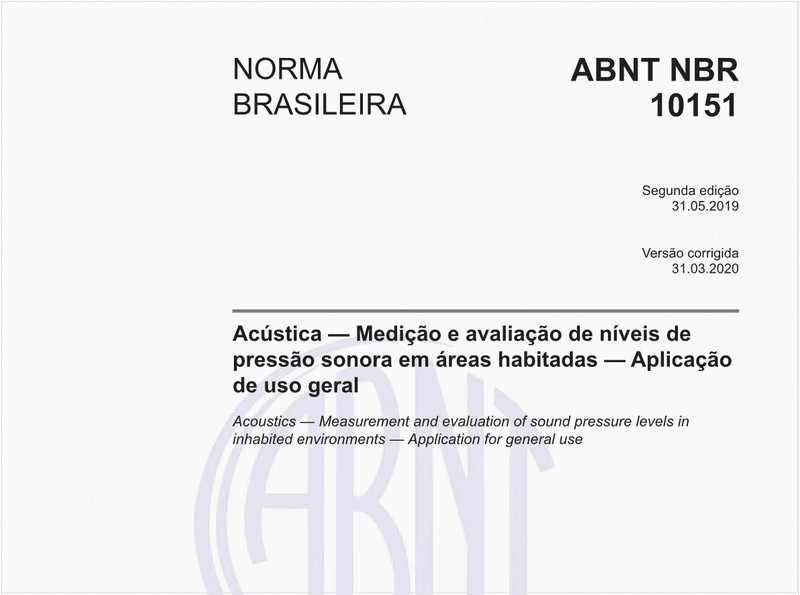 NORMA BRASILEIRA

ABNT NBR 10151

Segunda edição
31.05.2019

Versão corrigida
31.03.2020

Acústica — Medição e avaliação de níveis de pressão sonora em áreas habitadas — Aplicação de uso geral

Acoustics — Measurement and evaluation of sound pressure levels in inhabited environments — Application for general use

ABNT